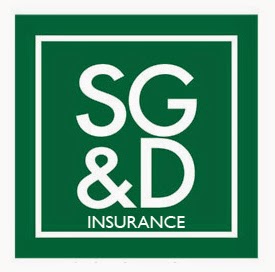 SG
&D
INSURANCE